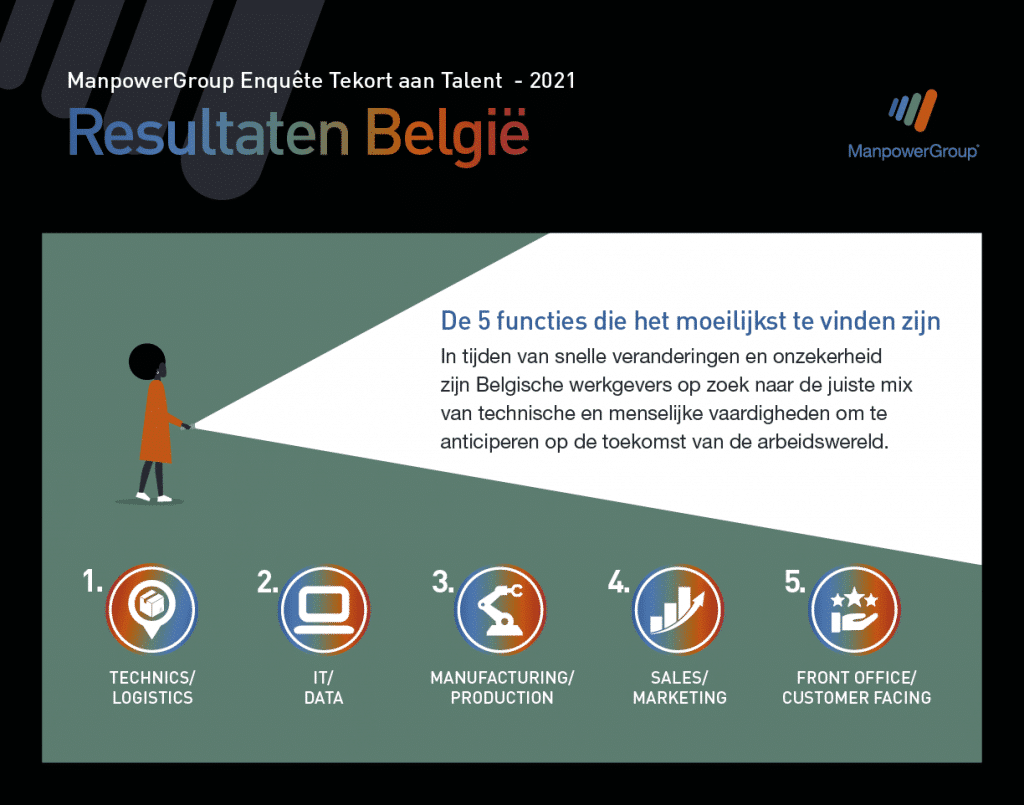 ManpowerGroup Enquête Tekort aan Talent - 2021

Resultaten België

ManpowerGroup

De 5 functies die het moeilijkst te vinden zijn

In tijden van snelle veranderingen en onzekerheid zijn Belgische werkgevers op zoek naar de juiste mix van technische en menselijke vaardigheden om te anticiperen op de toekomst van de arbeidswereld.

1. TECHNICS/ LOGISTICS

2. IT/ DATA

3. MANUFACTURING/ PRODUCTION

4. SALES/ MARKETING

5. FRONT OFFICE/ CUSTOMER FACING